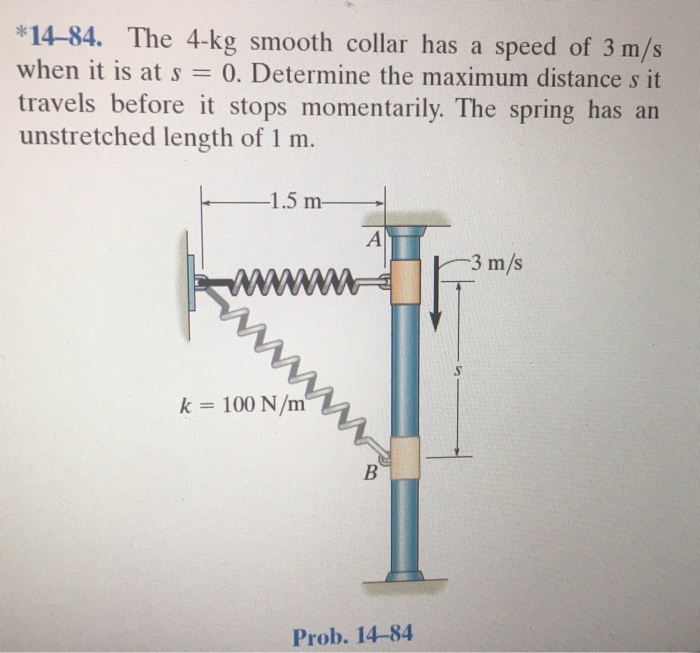 *14–84. The 4-kg smooth collar has a speed of 3 m/s when it is at $s = 0$. Determine the maximum distance s it travels before it stops momentarily. The spring has an unstretched length of 1 m.

1.5 m

A

3 m/s

s

$k = 100$ N/m

B

Prob. 14–84